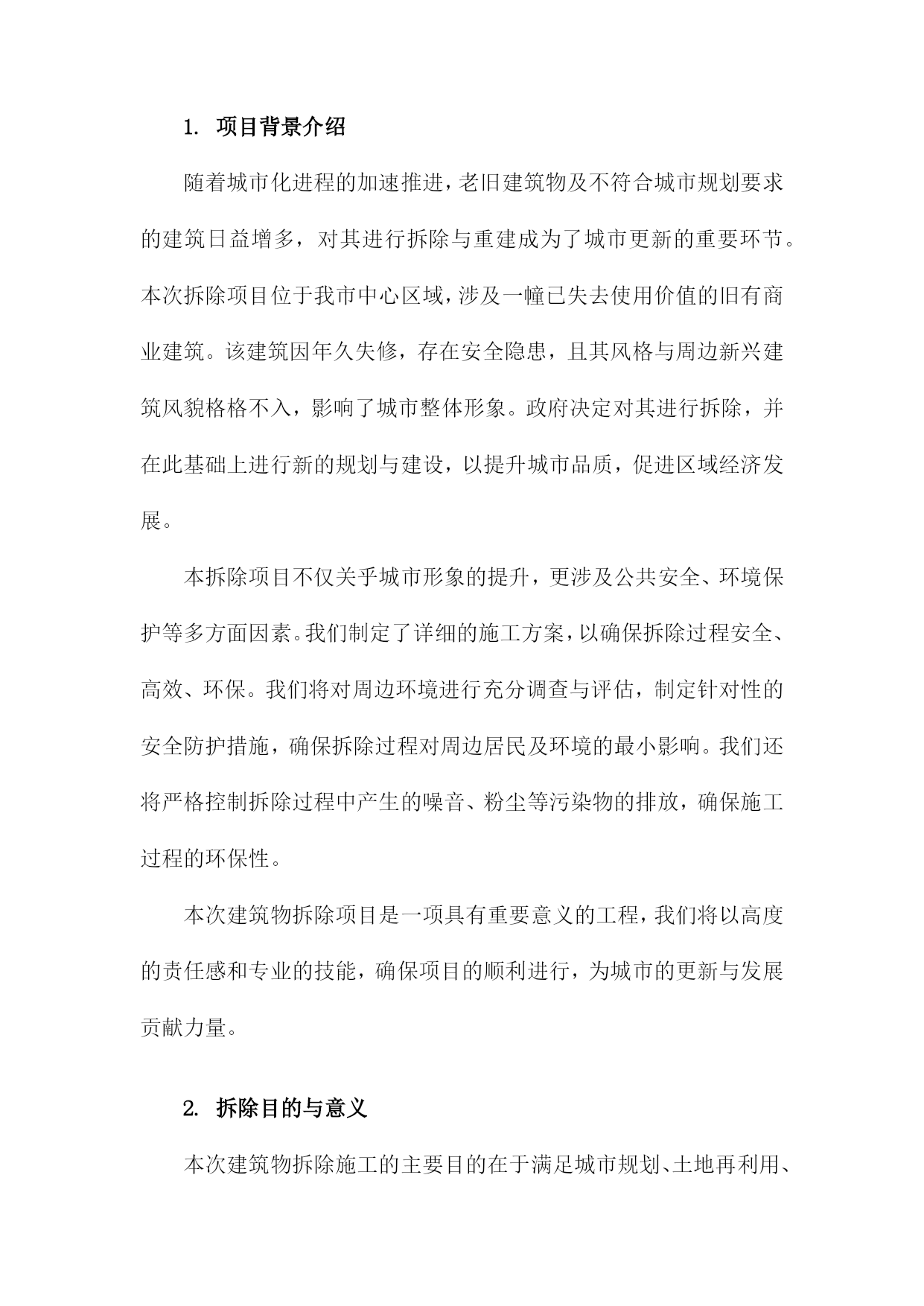 1. 项目背景介绍

随着城市化进程的加速推进，老旧建筑物及不符合城市规划要求的建筑日益增多，对其进行拆除与重建成为了城市更新的重要环节。本次拆除项目位于我市中心区域，涉及一幢已失去使用价值的旧有商业建筑。该建筑因年久失修，存在安全隐患，且其风格与周边新兴建筑风貌格格不入，影响了城市整体形象。政府决定对其进行拆除，并在此基础上进行新的规划与建设，以提升城市品质，促进区域经济发展。

本拆除项目不仅关乎城市形象的提升，更涉及公共安全、环境保护等多方面因素。我们制定了详细的施工方案，以确保拆除过程安全、高效、环保。我们将对周边环境进行充分调查与评估，制定针对性的安全防护措施，确保拆除过程对周边居民及环境的最小影响。我们还将严格控制拆除过程中产生的噪音、粉尘等污染物的排放，确保施工过程的环保性。

本次建筑物拆除项目是一项具有重要意义的工程，我们将以高度的责任感和专业的技能，确保项目的顺利进行，为城市的更新与发展贡献力量。

2. 拆除目的与意义

本次建筑物拆除施工的主要目的在于满足城市规划、土地再利用、